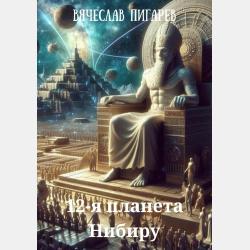 ВЯЧЕСЛАВ ПИГАРЕВ

12-я планета Нибиру